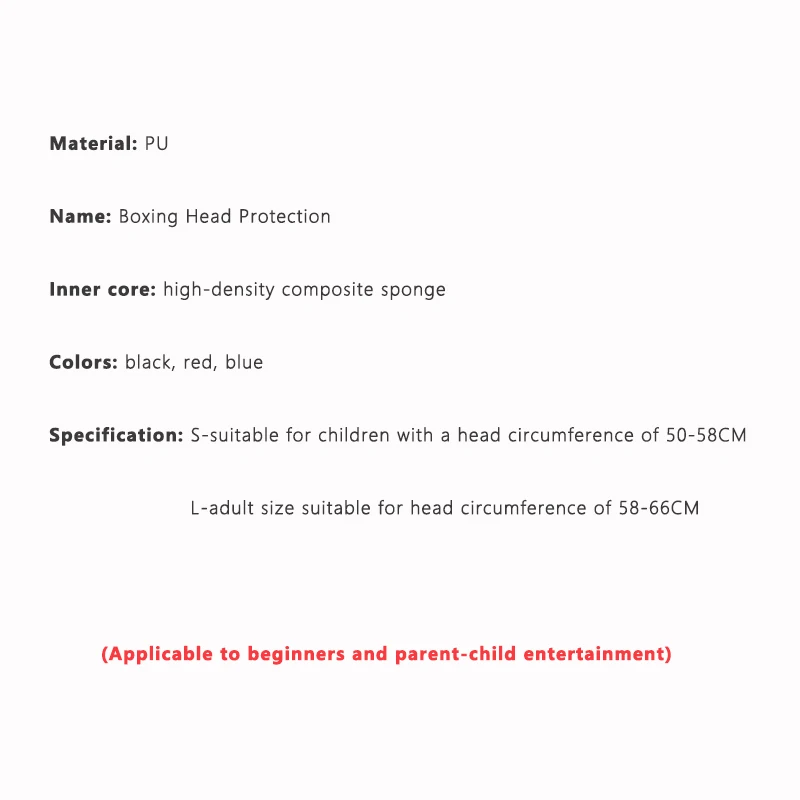 Material: PU

Name: Boxing Head Protection

Inner core: high-density composite sponge

Colors: black, red, blue

Specification: S-suitable for children with a head circumference of 50-58CM

L-adult size suitable for head circumference of 58-66CM

(Applicable to beginners and parent-child entertainment)